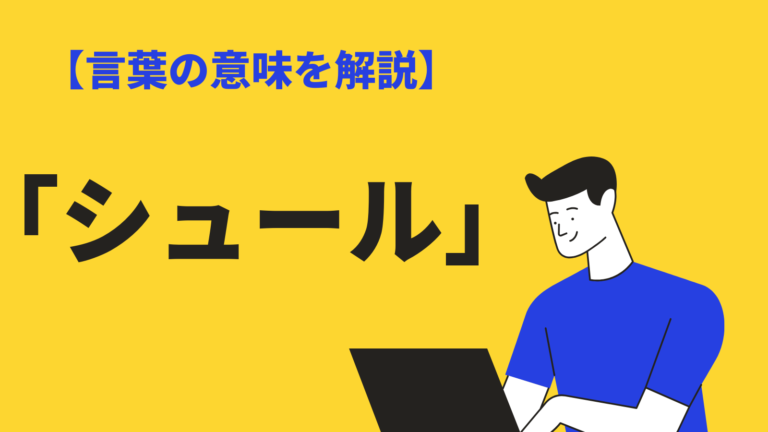 【言葉の意味を解説】

「シュール」